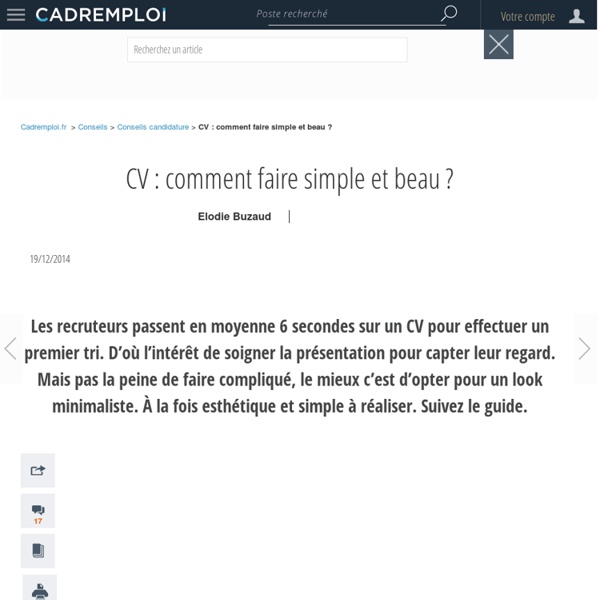 CADREMPLOI
Poste recherché
Votre compte

Recherchez un article

Cadremploi.fr > Conseils > Conseils candidature > CV : comment faire simple et beau ?

CV : comment faire simple et beau ?

Elodie Buzaud |

19/12/2014

Les recruteurs passent en moyenne 6 secondes sur un CV pour effectuer un premier tri. D'où l'intérêt de soigner la présentation pour capter leur regard. Mais pas la peine de faire compliqué, le mieux c'est d'opter pour un look minimaliste. À la fois esthétique et simple à réaliser. Suivez le guide.

17